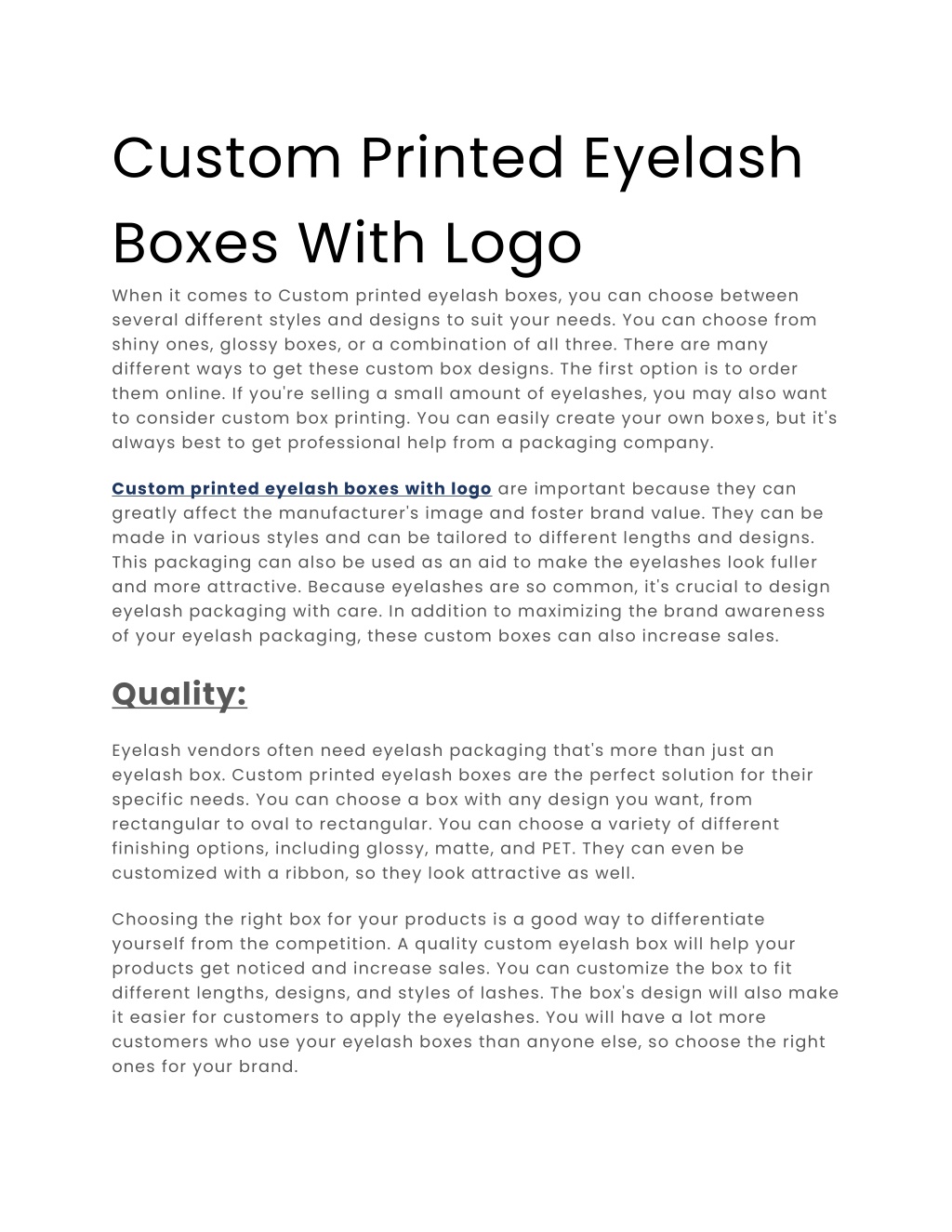 Custom Printed Eyelash Boxes With Logo

When it comes to Custom printed eyelash boxes, you can choose between several different styles and designs to suit your needs. You can choose from shiny ones, glossy boxes, or a combination of all three. There are many different ways to get these custom box designs. The first option is to order them online. If you're selling a small amount of eyelashes, you may also want to consider custom box printing. You can easily create your own boxes, but it's always best to get professional help from a packaging company.

Custom printed eyelash boxes with logo are important because they can greatly affect the manufacturer's image and foster brand value. They can be made in various styles and can be tailored to different lengths and designs. This packaging can also be used as an aid to make the eyelashes look fuller and more attractive. Because eyelashes are so common, it's crucial to design eyelash packaging with care. In addition to maximizing the brand awareness of your eyelash packaging, these custom boxes can also increase sales.

Quality:

Eyelash vendors often need eyelash packaging that's more than just an eyelash box. Custom printed eyelash boxes are the perfect solution for their specific needs. You can choose a box with any design you want, from rectangular to oval to rectangular. You can choose a variety of different finishing options, including glossy, matte, and PET. They can even be customized with a ribbon, so they look attractive as well.

Choosing the right box for your products is a good way to differentiate yourself from the competition. A quality custom eyelash box will help your products get noticed and increase sales. You can customize the box to fit different lengths, designs, and styles of lashes. The box's design will also make it easier for customers to apply the eyelashes. You will have a lot more customers who use your eyelash boxes than anyone else, so choose the right ones for your brand.